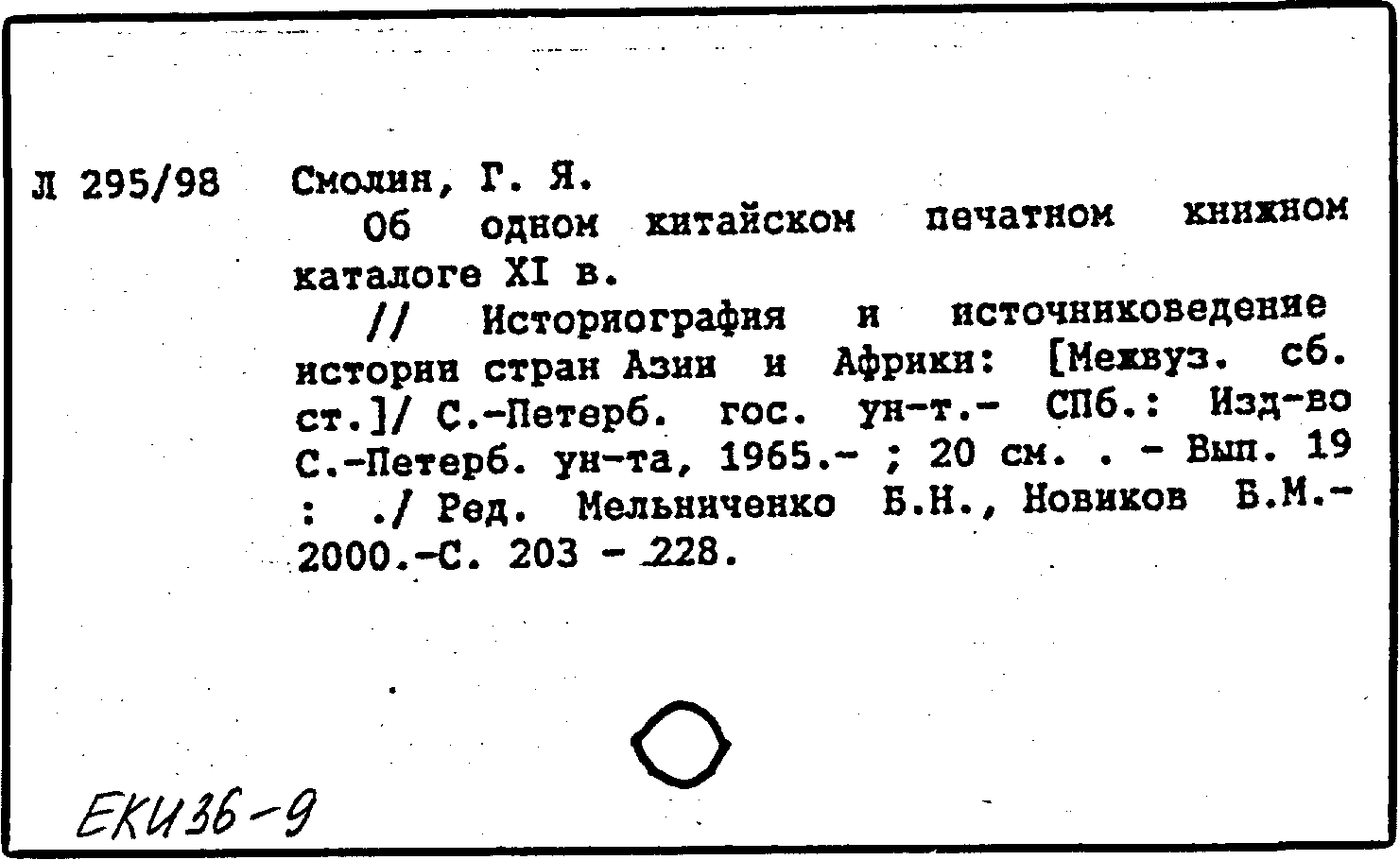 Л 295/98 Смолин, Г. Я.

Об одном китайском печатном книжном каталоге XI в.

// Историография и источниковедение истории стран Азии и Африки: [Межвуз. сб. ст.]/ С.-Петерб. гос. ун-т.- СПб.: Изд-во С.-Петерб. ун-та, 1965.- ; 20 см. . - Вып. 19 : ./ Ред. Мельниченко Б.Н., Новиков Б.М.- 2000.-С. 203 - 228.

ЕКИ36-9